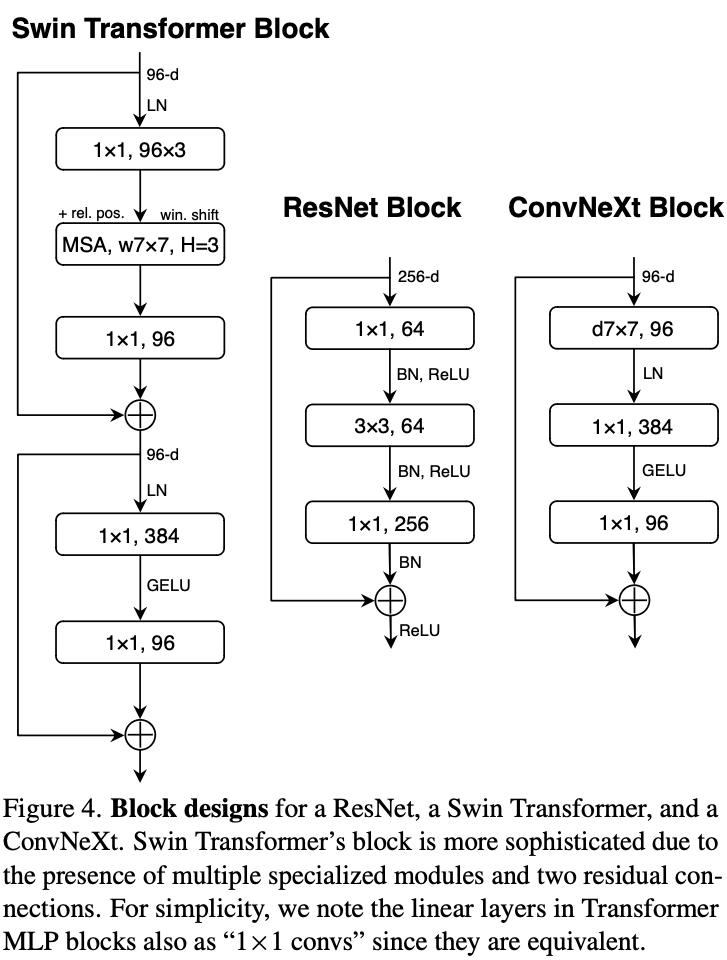 Swin Transformer Block

96-d

LN

1×1, 96×3

+ rel. pos.

win. shift

MSA, w7×7, H=3

1×1, 96

96-d

LN

1×1, 384

GELU

1×1, 96

ResNet Block

256-d

1×1, 64

BN, ReLU

3×3, 64

BN, ReLU

1×1, 256

BN

ReLU

ConvNeXt Block

96-d

d7×7, 96

LN

1×1, 384

GELU

1×1, 96

Figure 4. **Block designs** for a ResNet, a Swin Transformer, and a ConvNeXt. Swin Transformer's block is more sophisticated due to the presence of multiple specialized modules and two residual connections. For simplicity, we note the linear layers in Transformer MLP blocks also as "1×1 convs" since they are equivalent.